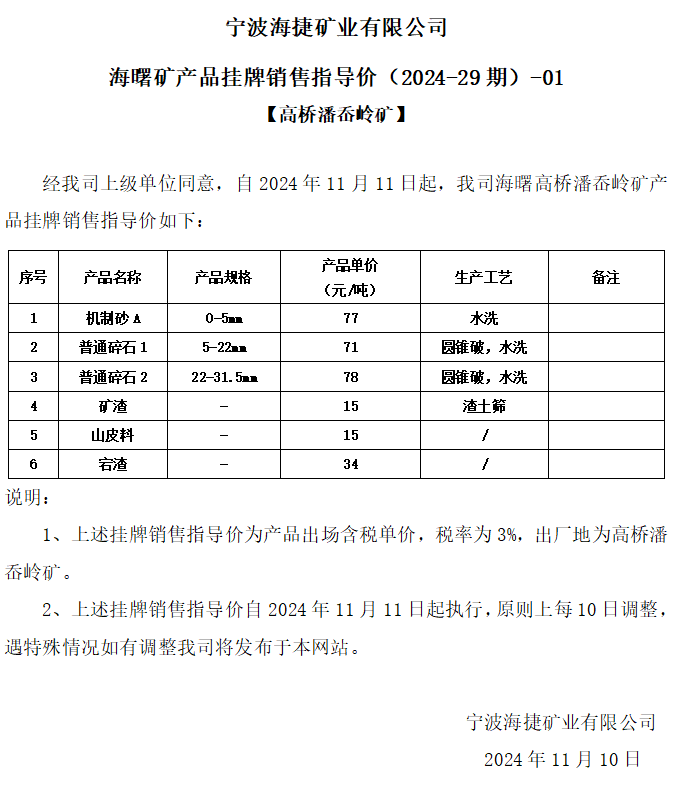 宁波海捷矿业有限公司

海曙矿产品挂牌销售指导价（2024-29 期）-01

【高桥潘岙岭矿】

经我司上级单位同意，自 2024 年 11 月 11 日起，我司海曙高桥潘岙岭矿产品挂牌销售指导价如下：

| 序号 | 产品名称 | 产品规格 | 产品单价（元/吨） | 生产工艺 | 备注 |
|---|---|---|---|---|---|
| 1 | 机制砂 A | 0-5mm | 77 | 水洗 | |
| 2 | 普通碎石 1 | 5-22mm | 71 | 圆锥破，水洗 | |
| 3 | 普通碎石 2 | 22-31.5mm | 78 | 圆锥破，水洗 | |
| 4 | 矿渣 | - | 15 | 渣土筛 | |
| 5 | 山皮料 | - | 15 | / | |
| 6 | 宕渣 | - | 34 | / | |

说明：

1、上述挂牌销售指导价为产品出场含税单价，税率为 3%，出厂地为高桥潘岙岭矿。

2、上述挂牌销售指导价自 2024 年 11 月 11 日起执行，原则上每 10 日调整，遇特殊情况如有调整我司将发布于本网站。

宁波海捷矿业有限公司

2024 年 11 月 10 日